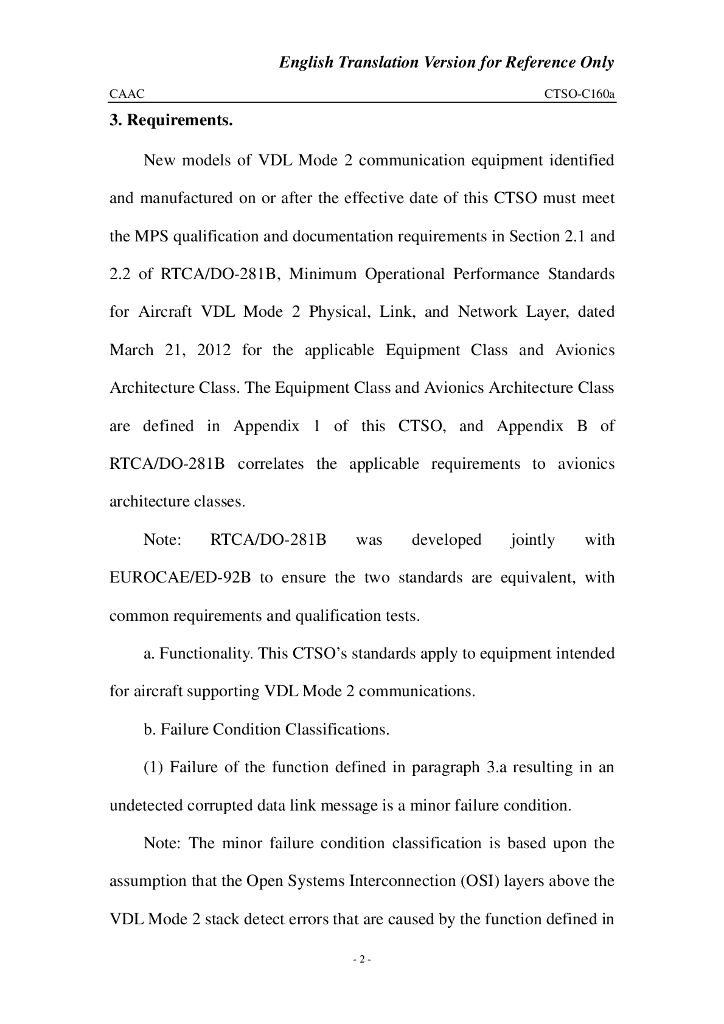 English Translation Version for Reference Only

CAAC CTSO-C160a

3. Requirements.

New models of VDL Mode 2 communication equipment identified and manufactured on or after the effective date of this CTSO must meet the MPS qualification and documentation requirements in Section 2.1 and 2.2 of RTCA/DO-281B, Minimum Operational Performance Standards for Aircraft VDL Mode 2 Physical, Link, and Network Layer, dated March 21, 2012 for the applicable Equipment Class and Avionics Architecture Class. The Equipment Class and Avionics Architecture Class are defined in Appendix 1 of this CTSO, and Appendix B of RTCA/DO-281B correlates the applicable requirements to avionics architecture classes.

Note: RTCA/DO-281B was developed jointly with EUROCAE/ED-92B to ensure the two standards are equivalent, with common requirements and qualification tests.

a. Functionality. This CTSO's standards apply to equipment intended for aircraft supporting VDL Mode 2 communications.

b. Failure Condition Classifications.

(1) Failure of the function defined in paragraph 3.a resulting in an undetected corrupted data link message is a minor failure condition.

Note: The minor failure condition classification is based upon the assumption that the Open Systems Interconnection (OSI) layers above the VDL Mode 2 stack detect errors that are caused by the function defined in

- 2 -